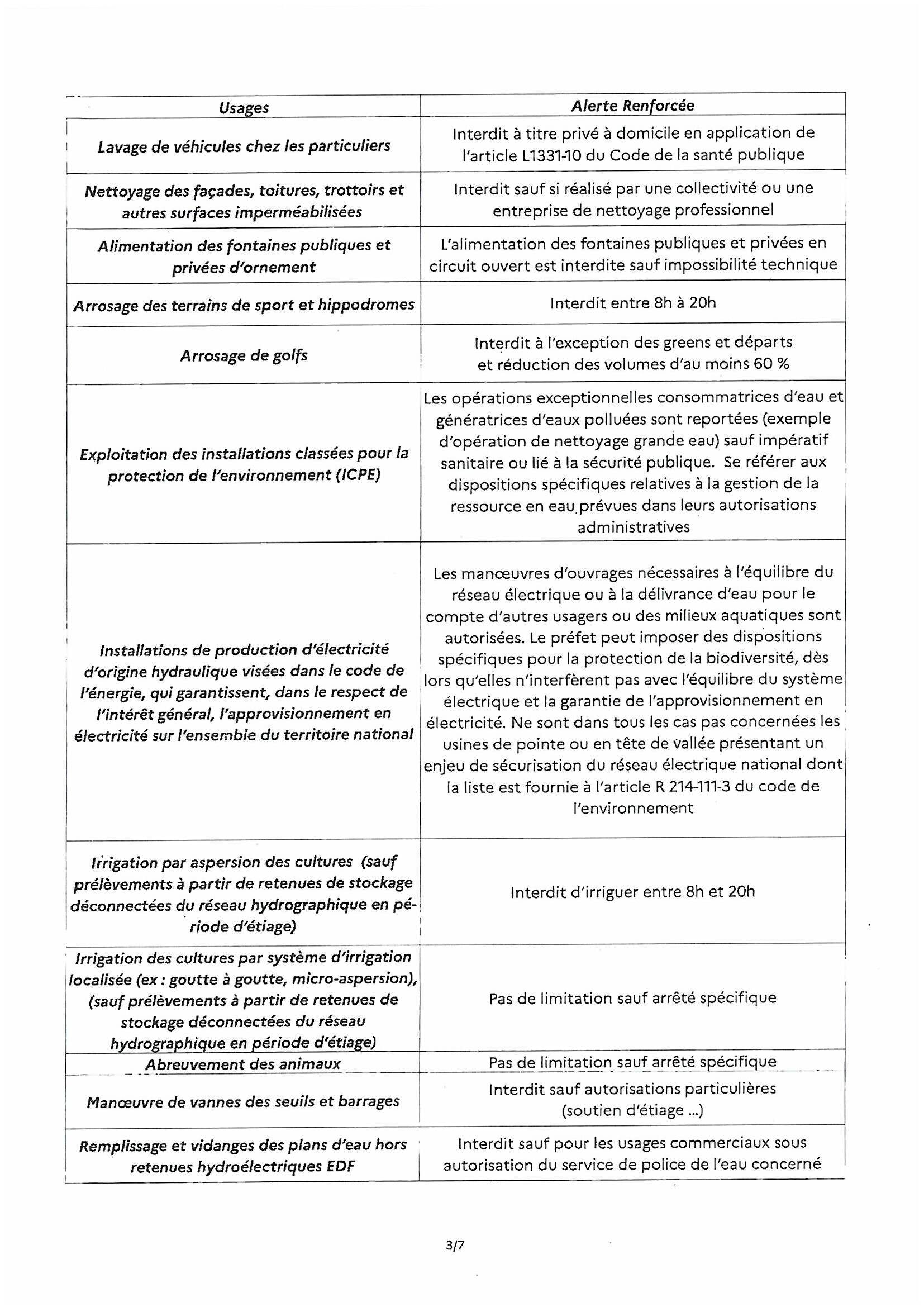 | Usages | Alerte Renforcée |
|---|---|
| Lavage de véhicules chez les particuliers | Interdit à titre privé à domicile en application de l'article L1331-10 du Code de la santé publique |
| Nettoyage des façades, toitures, trottoirs et autres surfaces imperméabilisées | Interdit sauf si réalisé par une collectivité ou une entreprise de nettoyage professionnel |
| Alimentation des fontaines publiques et privées d'ornement | L'alimentation des fontaines publiques et privées en circuit ouvert est interdite sauf impossibilité technique |
| Arrosage des terrains de sport et hippodromes | Interdit entre 8h à 20h |
| Arrosage de golfs | Interdit à l'exception des greens et départs et réduction des volumes d'au moins 60 % |
| Exploitation des installations classées pour la protection de l'environnement (ICPE) | Les opérations exceptionnelles consommatrices d'eau et génératrices d'eaux polluées sont reportées (exemple d'opération de nettoyage grande eau) sauf impératif sanitaire ou lié à la sécurité publique. Se référer aux dispositions spécifiques relatives à la gestion de la ressource en eau prévues dans leurs autorisations administratives |
| Installations de production d'électricité d'origine hydraulique visées dans le code de l'énergie, qui garantissent, dans le respect de l'intérêt général, l'approvisionnement en électricité sur l'ensemble du territoire national | Les manœuvres d'ouvrages nécessaires à l'équilibre du réseau électrique ou à la délivrance d'eau pour le compte d'autres usagers ou des milieux aquatiques sont autorisées. Le préfet peut imposer des dispositions spécifiques pour la protection de la biodiversité, dès lors qu'elles n'interfèrent pas avec l'équilibre du système électrique et la garantie de l'approvisionnement en électricité. Ne sont dans tous les cas pas concernées les usines de pointe ou en tête de vallée présentant un enjeu de sécurisation du réseau électrique national dont la liste est fournie à l'article R 214-111-3 du code de l'environnement |
| Irrigation par aspersion des cultures (sauf prélèvements à partir de retenues de stockage déconnectées du réseau hydrographique en période d'étiage) | Interdit d'irriguer entre 8h et 20h |
| Irrigation des cultures par système d'irrigation localisée (ex : goutte à goutte, micro-aspersion), (sauf prélèvements à partir de retenues de stockage déconnectées du réseau hydrographique en période d'étiage) | Pas de limitation sauf arrêté spécifique |
| Abreuvement des animaux | Pas de limitation sauf arrêté spécifique |
| Manœuvre de vannes des seuils et barrages | Interdit sauf autorisations particulières (soutien d'étiage ...) |
| Remplissage et vidanges des plans d'eau hors retenues hydroélectriques EDF | Interdit sauf pour les usages commerciaux sous autorisation du service de police de l'eau concerné |

3/7